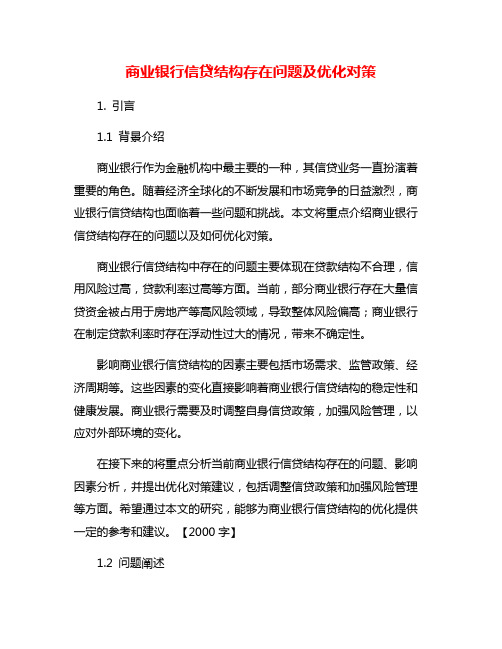 商业银行信贷结构存在问题及优化对策

1. 引言

1.1 背景介绍

商业银行作为金融机构中最主要的一种，其信贷业务一直扮演着重要的角色。随着经济全球化的不断发展和市场竞争的日益激烈，商业银行信贷结构也面临着一些问题和挑战。本文将重点介绍商业银行信贷结构存在的问题以及如何优化对策。

商业银行信贷结构中存在的问题主要体现在贷款结构不合理，信用风险过高，贷款利率过高等方面。当前，部分商业银行存在大量信贷资金被占用于房地产等高风险领域，导致整体风险偏高；商业银行在制定贷款利率时存在浮动性过大的情况，带来不确定性。

影响商业银行信贷结构的因素主要包括市场需求、监管政策、经济周期等。这些因素的变化直接影响着商业银行信贷结构的稳定性和健康发展。商业银行需要及时调整自身信贷政策，加强风险管理，以应对外部环境的变化。

在接下来的将重点分析当前商业银行信贷结构存在的问题、影响因素分析，并提出优化对策建议，包括调整信贷政策和加强风险管理等方面。希望通过本文的研究，能够为商业银行信贷结构的优化提供一定的参考和建议。【2000 字】

1.2 问题阐述